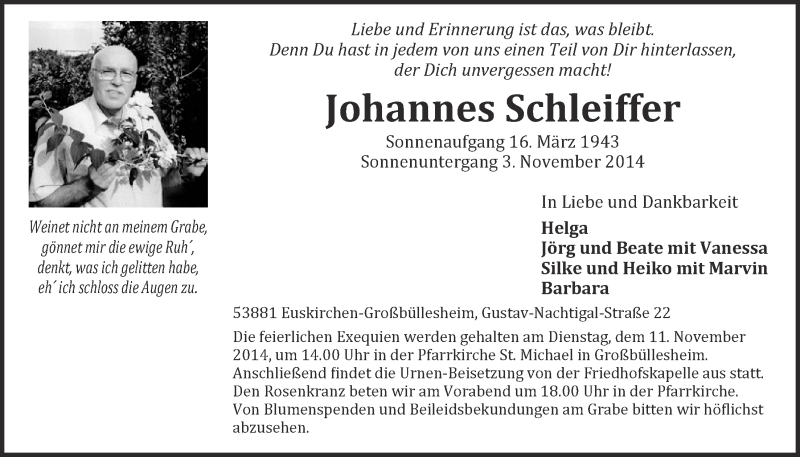 Liebe und Erinnerung ist das, was bleibt.
Denn Du hast in jedem von uns einen Teil von Dir hinterlassen,
der Dich unvergessen macht!

Johannes Schleiffer

Sonnenaufgang 16. März 1943
Sonnenuntergang 3. November 2014

Weinet nicht an meinem Grabe,
gönnet mir die ewige Ruh´,
denkt, was ich gelitten habe,
eh´ ich schloss die Augen zu.

In Liebe und Dankbarkeit

Helga
Jörg und Beate mit Vanessa
Silke und Heiko mit Marvin
Barbara

53881 Euskirchen-Großbüllesheim, Gustav-Nachtigal-Straße 22

Die feierlichen Exequien werden gehalten am Dienstag, dem 11. November 2014, um 14.00 Uhr in der Pfarrkirche St. Michael in Großbüllesheim. Anschließend findet die Urnen-Beisetzung von der Friedhofskapelle aus statt. Den Rosenkranz beten wir am Vorabend um 18.00 Uhr in der Pfarrkirche. Von Blumenspenden und Beileidsbekundungen am Grabe bitten wir höflichst abzusehen.